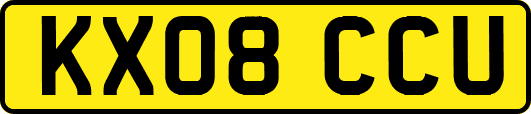 KX08 CCU